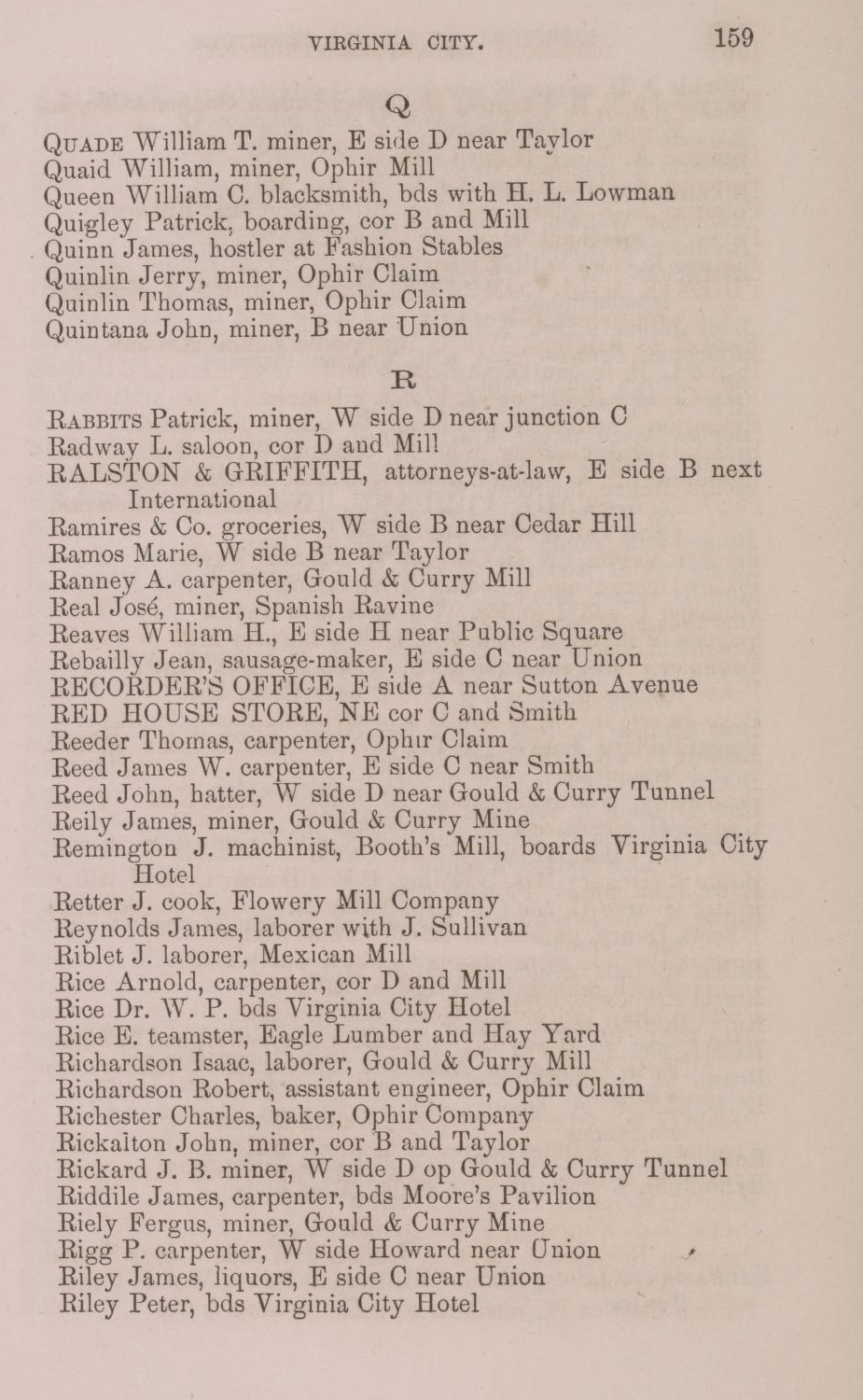 VIRGINIA CITY. 159

Q

QUADE William T. miner, E side D near Taylor
Quaid William, miner, Ophir Mill
Queen William C. blacksmith, bds with H. L. Lowman
Quigley Patrick, boarding, cor B and Mill
Quinn James, hostler at Fashion Stables
Quinlin Jerry, miner, Ophir Claim
Quinlin Thomas, miner, Ophir Claim
Quintana John, miner, B near Union

R

RABBITS Patrick, miner, W side D near junction C
Radway L. saloon, cor D and Mill
RALSTON & GRIFFITH, attorneys-at-law, E side B next International
Ramires & Co. groceries, W side B near Cedar Hill
Ramos Marie, W side B near Taylor
Ranney A. carpenter, Gould & Curry Mill
Real José, miner, Spanish Ravine
Reaves William H., E side H near Public Square
Rebailly Jean, sausage-maker, E side C near Union
RECORDER'S OFFICE, E side A near Sutton Avenue
RED HOUSE STORE, NE cor C and Smith
Reeder Thomas, carpenter, Ophir Claim
Reed James W. carpenter, E side C near Smith
Reed John, hatter, W side D near Gould & Curry Tunnel
Reily James, miner, Gould & Curry Mine
Remington J. machinist, Booth's Mill, boards Virginia City Hotel
Retter J. cook, Flowery Mill Company
Reynolds James, laborer with J. Sullivan
Riblet J. laborer, Mexican Mill
Rice Arnold, carpenter, cor D and Mill
Rice Dr. W. P. bds Virginia City Hotel
Rice E. teamster, Eagle Lumber and Hay Yard
Richardson Isaac, laborer, Gould & Curry Mill
Richardson Robert, assistant engineer, Ophir Claim
Richester Charles, baker, Ophir Company
Rickalton John, miner, cor B and Taylor
Rickard J. B. miner, W side D op Gould & Curry Tunnel
Riddile James, carpenter, bds Moore's Pavilion
Riely Fergus, miner, Gould & Curry Mine
Rigg P. carpenter, W side Howard near Union
Riley James, liquors, E side C near Union
Riley Peter, bds Virginia City Hotel